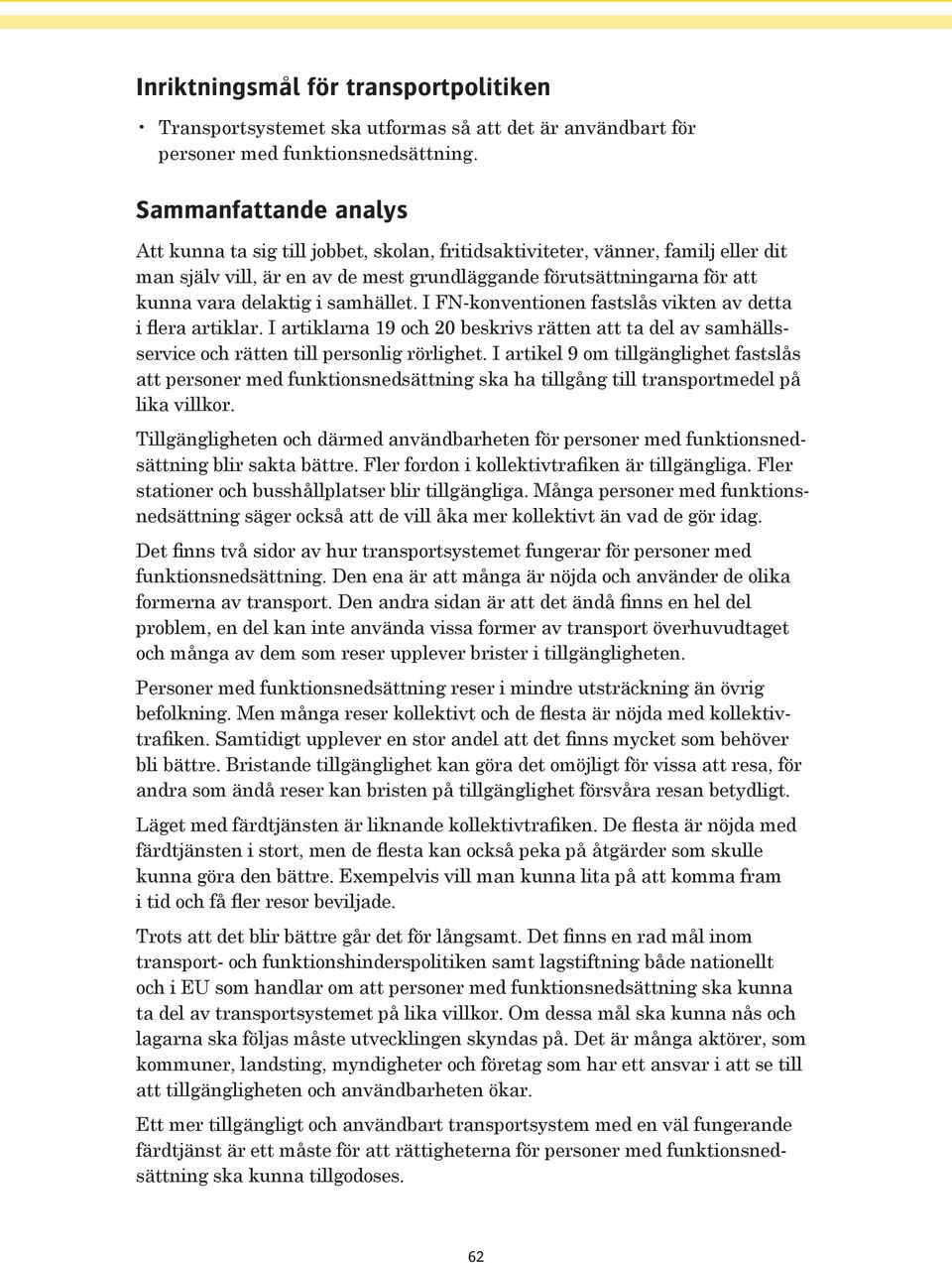 Inriktningsmål för transportpolitiken

• Transportsystemet ska utformas så att det är användbart för personer med funktionsnedsättning.

Sammanfattande analys

Att kunna ta sig till jobbet, skolan, fritidsaktiviteter, vänner, familj eller dit man själv vill, är en av de mest grundläggande förutsättningarna för att kunna vara delaktig i samhället. I FN-konventionen fastslås vikten av detta i flera artiklar. I artiklarna 19 och 20 beskrivs rätten att ta del av samhällsservice och rätten till personlig rörlighet. I artikel 9 om tillgänglighet fastslås att personer med funktionsnedsättning ska ha tillgång till transportmedel på lika villkor.

Tillgängligheten och därmed användbarheten för personer med funktionsnedsättning blir sakta bättre. Fler fordon i kollektivtrafiken är tillgängliga. Fler stationer och busshållplatser blir tillgängliga. Många personer med funktionsnedsättning säger också att de vill åka mer kollektivt än vad de gör idag.

Det finns två sidor av hur transportsystemet fungerar för personer med funktionsnedsättning. Den ena är att många är nöjda och använder de olika formerna av transport. Den andra sidan är att det ändå finns en hel del problem, en del kan inte använda vissa former av transport överhuvudtaget och många av dem som reser upplever brister i tillgängligheten.

Personer med funktionsnedsättning reser i mindre utsträckning än övrig befolkning. Men många reser kollektivt och de flesta är nöjda med kollektivtrafiken. Samtidigt upplever en stor andel att det finns mycket som behöver bli bättre. Bristande tillgänglighet kan göra det omöjligt för vissa att resa, för andra som ändå reser kan bristen på tillgänglighet försvåra resan betydligt.

Läget med färdtjänsten är liknande kollektivtrafiken. De flesta är nöjda med färdtjänsten i stort, men de flesta kan också peka på åtgärder som skulle kunna göra den bättre. Exempelvis vill man kunna lita på att komma fram i tid och få fler resor beviljade.

Trots att det blir bättre går det för långsamt. Det finns en rad mål inom transport- och funktionshinderspolitiken samt lagstiftning både nationellt och i EU som handlar om att personer med funktionsnedsättning ska kunna ta del av transportsystemet på lika villkor. Om dessa mål ska kunna nås och lagarna ska följas måste utvecklingen skyndas på. Det är många aktörer, som kommuner, landsting, myndigheter och företag som har ett ansvar i att se till att tillgängligheten och användbarheten ökar.

Ett mer tillgängligt och användbart transportsystem med en väl fungerande färdtjänst är ett måste för att rättigheterna för personer med funktionsnedsättning ska kunna tillgodoses.

62